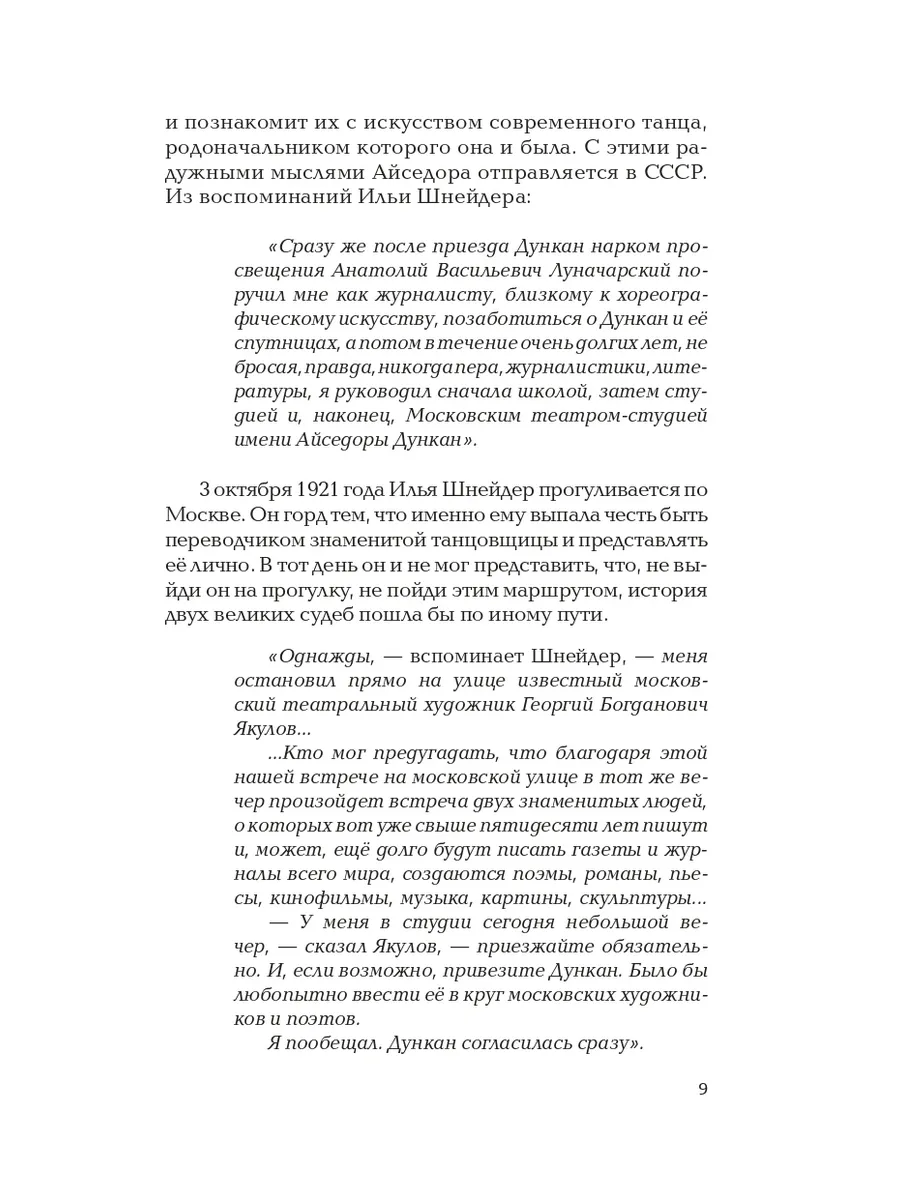 и познакомит их с искусством современного танца, родоначальником которого она и была. С этими радужными мыслями Айседора отправляется в СССР. Из воспоминаний Ильи Шнейдера:

«Сразу же после приезда Дункан нарком просвещения Анатолий Васильевич Луначарский поручил мне как журналисту, близкому к хореографическому искусству, позаботиться о Дункан и её спутницах, а потом в течение очень долгих лет, не бросая, правда, никогда пера, журналистики, литературы, я руководил сначала школой, затем студией и, наконец, Московским театром-студией имени Айседоры Дункан».

3 октября 1921 года Илья Шнейдер прогуливается по Москве. Он горд тем, что именно ему выпала честь быть переводчиком знаменитой танцовщицы и представлять её лично. В тот день он и не мог представить, что, не выйди он на прогулку, не пойди этим маршрутом, история двух великих судеб пошла бы по иному пути.

«Однажды, — вспоминает Шнейдер, — меня остановил прямо на улице известный московский театральный художник Георгий Богданович Якулов...

...Кто мог предугадать, что благодаря этой нашей встрече на московской улице в тот же вечер произойдет встреча двух знаменитых людей, о которых вот уже свыше пятидесяти лет пишут и, может, ещё долго будут писать газеты и журналы всего мира, создаются поэмы, романы, пьесы, кинофильмы, музыка, картины, скульптуры...

— У меня в студии сегодня небольшой вечер, — сказал Якулов, — приезжайте обязательно. И, если возможно, привезите Дункан. Было бы любопытно ввести её в круг московских художников и поэтов.

Я пообещал. Дункан согласилась сразу».

9